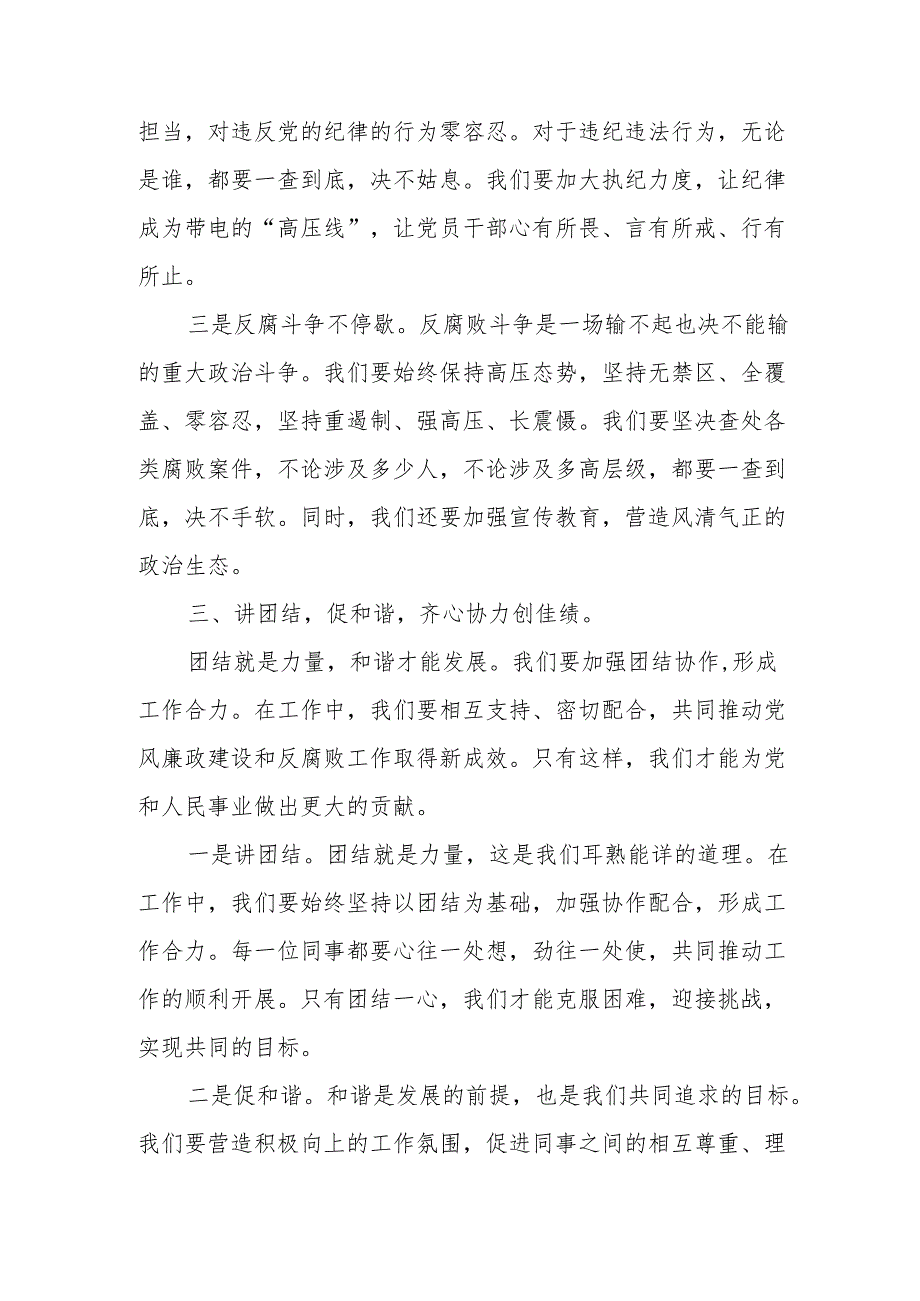 担当，对违反党的纪律的行为零容忍。对于违纪违法行为，无论是谁，都要一查到底，决不姑息。我们要加大执纪力度，让纪律成为带电的“高压线”，让党员干部心有所畏、言有所戒、行有所止。

三是反腐斗争不停歇。反腐败斗争是一场输不起也决不能输的重大政治斗争。我们要始终保持高压态势，坚持无禁区、全覆盖、零容忍，坚持重遏制、强高压、长震慑。我们要坚决查处各类腐败案件，不论涉及多少人，不论涉及多高层级，都要一查到底，决不手软。同时，我们还要加强宣传教育，营造风清气正的政治生态。

三、讲团结，促和谐，齐心协力创佳绩。

团结就是力量，和谐才能发展。我们要加强团结协作,形成工作合力。在工作中，我们要相互支持、密切配合，共同推动党风廉政建设和反腐败工作取得新成效。只有这样，我们才能为党和人民事业做出更大的贡献。

一是讲团结。团结就是力量，这是我们耳熟能详的道理。在工作中，我们要始终坚持以团结为基础，加强协作配合，形成工作合力。每一位同事都要心往一处想，劲往一处使，共同推动工作的顺利开展。只有团结一心，我们才能克服困难，迎接挑战，实现共同的目标。

二是促和谐。和谐是发展的前提，也是我们共同追求的目标。我们要营造积极向上的工作氛围，促进同事之间的相互尊重、理